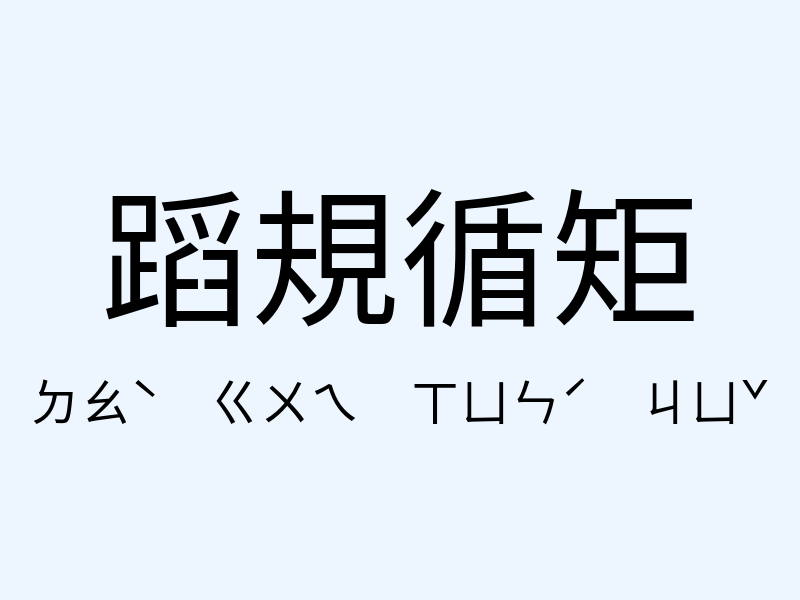 蹈規循矩

ㄉㄠˋ ㄍㄨㄟ ㄒㄩㄣˊ ㄐㄩˇ